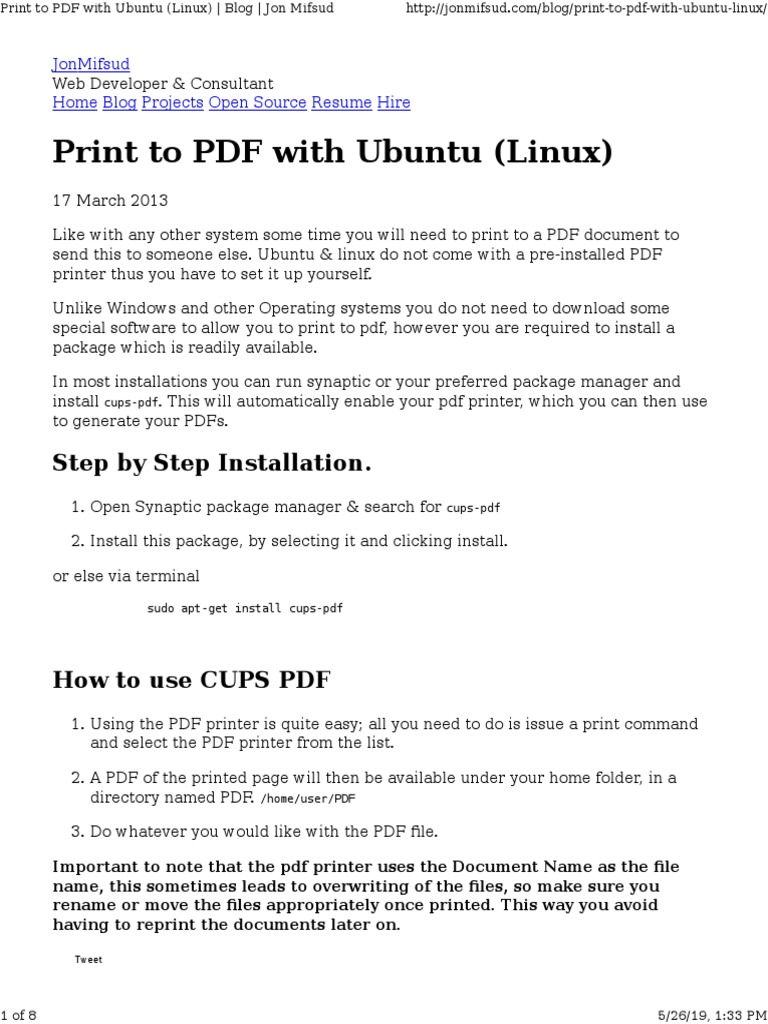 Print to PDF with Ubuntu (Linux) | Blog | Jon Mifsud http://jonmifsud.com/blog/print-to-pdf-with-ubuntu-linux/

JonMifsud
Web Developer & Consultant
Home Blog Projects Open Source Resume Hire

Print to PDF with Ubuntu (Linux)

17 March 2013

Like with any other system some time you will need to print to a PDF document to send this to someone else. Ubuntu & linux do not come with a pre-installed PDF printer thus you have to set it up yourself.

Unlike Windows and other Operating systems you do not need to download some special software to allow you to print to pdf, however you are required to install a package which is readily available.

In most installations you can run synaptic or your preferred package manager and install cups-pdf. This will automatically enable your pdf printer, which you can then use to generate your PDFs.

Step by Step Installation.

1. Open Synaptic package manager & search for cups-pdf

2. Install this package, by selecting it and clicking install.

or else via terminal

sudo apt-get install cups-pdf

How to use CUPS PDF

1. Using the PDF printer is quite easy; all you need to do is issue a print command and select the PDF printer from the list.

2. A PDF of the printed page will then be available under your home folder, in a directory named PDF. /home/user/PDF

3. Do whatever you would like with the PDF file.

Important to note that the pdf printer uses the Document Name as the file name, this sometimes leads to overwriting of the files, so make sure you rename or move the files appropriately once printed. This way you avoid having to reprint the documents later on.

Tweet

1 of 8 5/26/19, 1:33 PM